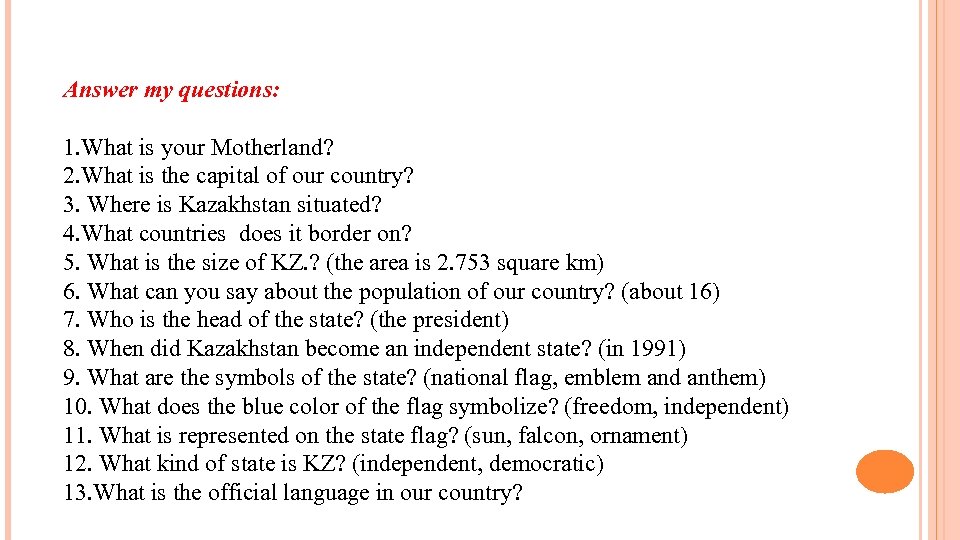 Answer my questions:

1.What is your Motherland?
2.What is the capital of our country?
3. Where is Kazakhstan situated?
4.What countries does it border on?
5. What is the size of KZ.? (the area is 2.753 square km)
6. What can you say about the population of our country? (about 16)
7. Who is the head of the state? (the president)
8. When did Kazakhstan become an independent state? (in 1991)
9. What are the symbols of the state? (national flag, emblem and anthem)
10. What does the blue color of the flag symbolize? (freedom, independent)
11. What is represented on the state flag? (sun, falcon, ornament)
12. What kind of state is KZ? (independent, democratic)
13.What is the official language in our country?